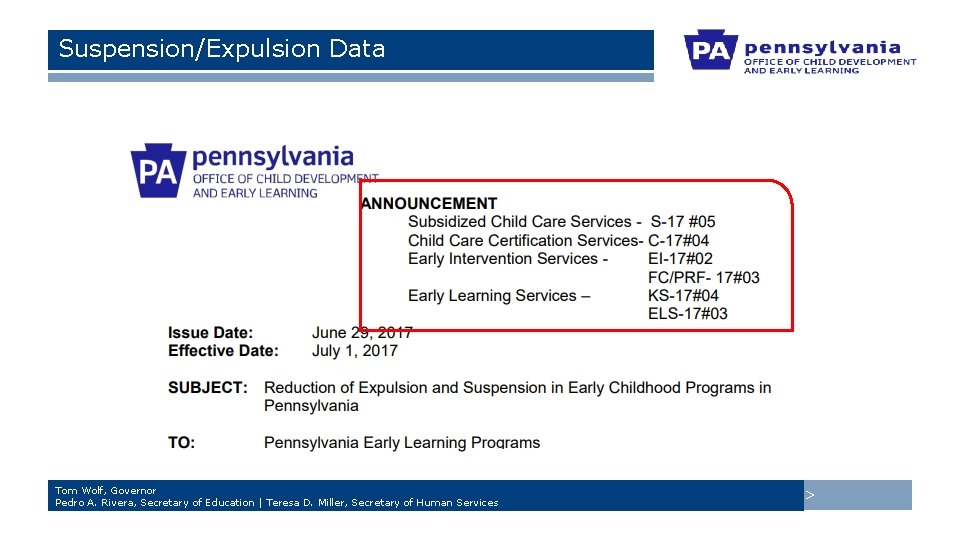 Suspension/Expulsion Data

PA pennsylvania
OFFICE OF CHILD DEVELOPMENT
AND EARLY LEARNING

PA pennsylvania
OFFICE OF CHILD DEVELOPMENT
AND EARLY LEARNING

ANNOUNCEMENT
Subsidized Child Care Services - S-17 #05
Child Care Certification Services- C-17#04
Early Intervention Services - EI-17#02
FC/PRF- 17#03
Early Learning Services – KS-17#04
ELS-17#03

Issue Date: June 29, 2017
Effective Date: July 1, 2017

SUBJECT: Reduction of Expulsion and Suspension in Early Childhood Programs in Pennsylvania

TO: Pennsylvania Early Learning Programs

Tom Wolf, Governor
Pedro A. Rivera, Secretary of Education | Teresa D. Miller, Secretary of Human Services

>